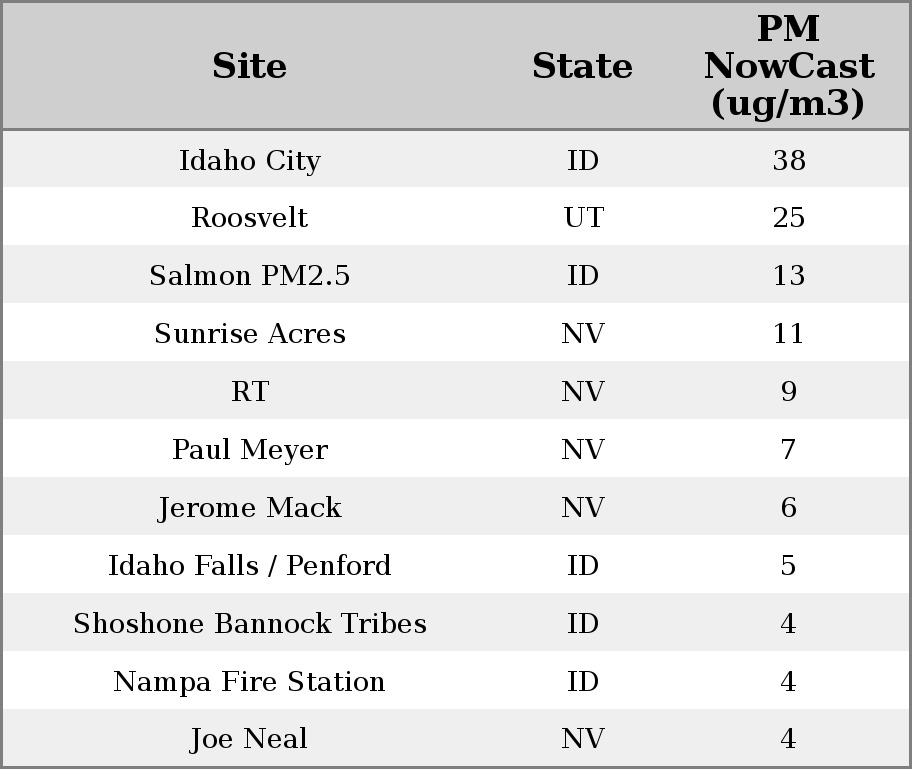 | Site | State | PM NowCast (ug/m3) |
|---|---|---|
| Idaho City | ID | 38 |
| Roosvelt | UT | 25 |
| Salmon PM2.5 | ID | 13 |
| Sunrise Acres | NV | 11 |
| RT | NV | 9 |
| Paul Meyer | NV | 7 |
| Jerome Mack | NV | 6 |
| Idaho Falls / Penford | ID | 5 |
| Shoshone Bannock Tribes | ID | 4 |
| Nampa Fire Station | ID | 4 |
| Joe Neal | NV | 4 |